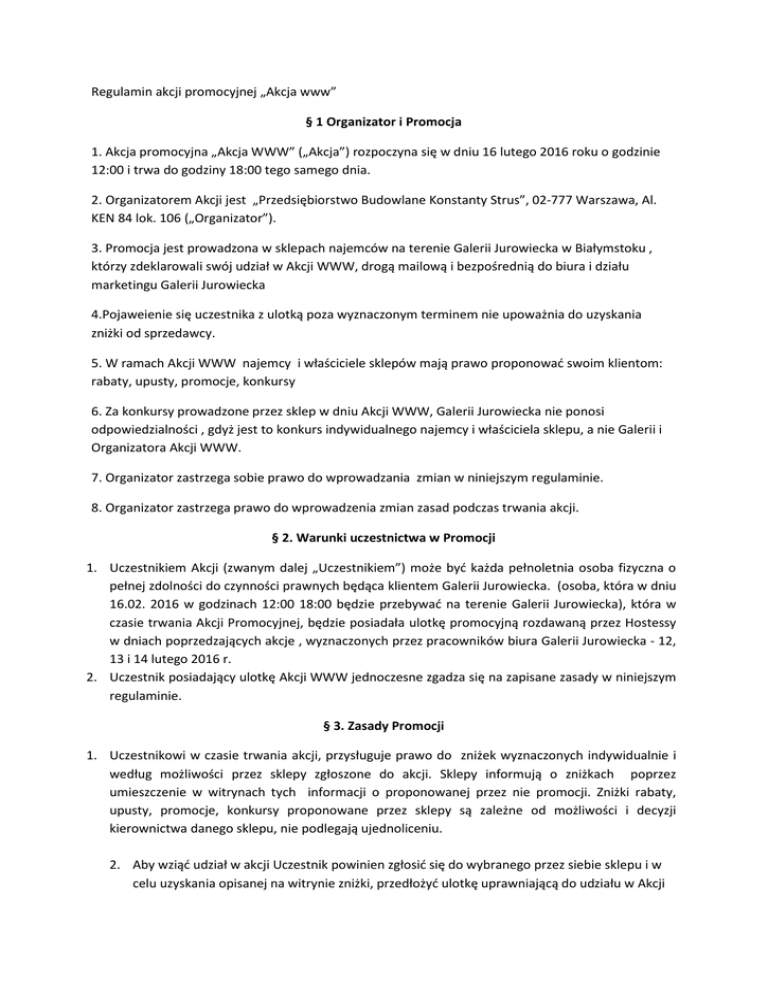 Regulamin akcji promocyjnej „Akcja www”

§ 1 Organizator i Promocja

1. Akcja promocyjna „Akcja WWW” („Akcja”) rozpoczyna się w dniu 16 lutego 2016 roku o godzinie 12:00 i trwa do godziny 18:00 tego samego dnia.

2. Organizatorem Akcji jest „Przedsiębiorstwo Budowlane Konstanty Strus”, 02-777 Warszawa, Al. KEN 84 lok. 106 („Organizator”).

3. Promocja jest prowadzona w sklepach najemców na terenie Galerii Jurowiecka w Białymstoku , którzy zdeklarowali swój udział w Akcji WWW, drogą mailową i bezpośrednią do biura i działu marketingu Galerii Jurowiecka

4.Pojaweienie się uczestnika z ulotką poza wyznaczonym terminem nie upoważnia do uzyskania zniżki od sprzedawcy.

5. W ramach Akcji WWW najemcy i właściciele sklepów mają prawo proponować swoim klientom: rabaty, upusty, promocje, konkursy

6. Za konkursy prowadzone przez sklep w dniu Akcji WWW, Galerii Jurowiecka nie ponosi odpowiedzialności , gdyż jest to konkurs indywidualnego najemcy i właściciela sklepu, a nie Galerii i Organizatora Akcji WWW.

7. Organizator zastrzega sobie prawo do wprowadzania zmian w niniejszym regulaminie.

8. Organizator zastrzega prawo do wprowadzenia zmian zasad podczas trwania akcji.

§ 2. Warunki uczestnictwa w Promocji

1. Uczestnikiem Akcji (zwanym dalej „Uczestnikiem”) może być każda pełnoletnia osoba fizyczna o pełnej zdolności do czynności prawnych będąca klientem Galerii Jurowiecka. (osoba, która w dniu 16.02. 2016 w godzinach 12:00 18:00 będzie przebywać na terenie Galerii Jurowiecka), która w czasie trwania Akcji Promocyjnej, będzie posiadała ulotkę promocyjną rozdawaną przez Hostessy w dniach poprzedzających akcje , wyznaczonych przez pracowników biura Galerii Jurowiecka - 12, 13 i 14 lutego 2016 r.
2. Uczestnik posiadający ulotkę Akcji WWW jednoczesne zgadza się na zapisane zasady w niniejszym regulaminie.

§ 3. Zasady Promocji

1. Uczestnikowi w czasie trwania akcji, przysługuje prawo do zniżek wyznaczonych indywidualnie i według możliwości przez sklepy zgłoszone do akcji. Sklepy informują o zniżkach poprzez umieszczenie w witrynach tych informacji o proponowanej przez nie promocji. Zniżki rabaty, upusty, promocje, konkursy proponowane przez sklepy są zależne od możliwości i decyzji kierownictwa danego sklepu, nie podlegają ujednoliceniu.

2. Aby wziąć udział w akcji Uczestnik powinien zgłosić się do wybranego przez siebie sklepu i w celu uzyskania opisanej na witrynie zniżki, przedłożyć ulotkę uprawniającą do udziału w Akcji